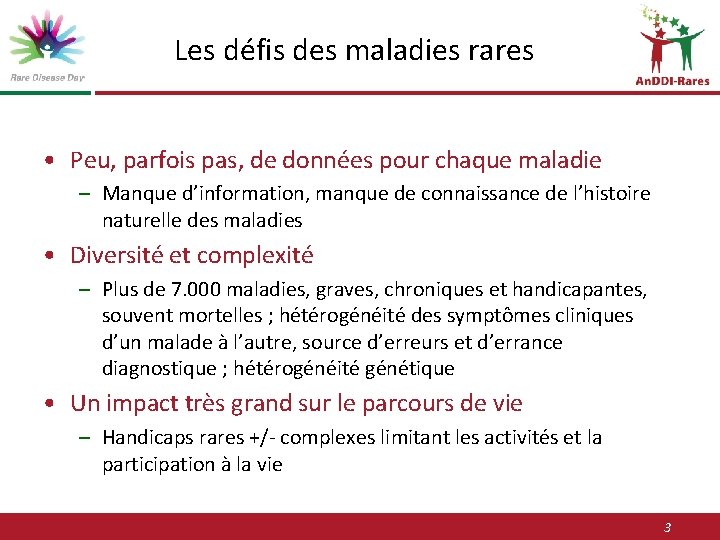 Rare Disease Day

Les défis des maladies rares

AnDDI-Rares

• Peu, parfois pas, de données pour chaque maladie
– Manque d'information, manque de connaissance de l'histoire naturelle des maladies

• Diversité et complexité
– Plus de 7.000 maladies, graves, chroniques et handicapantes, souvent mortelles ; hétérogénéité des symptômes cliniques d'un malade à l'autre, source d'erreurs et d'errance diagnostique ; hétérogénéité génétique

• Un impact très grand sur le parcours de vie
– Handicaps rares +/- complexes limitant les activités et la participation à la vie

3